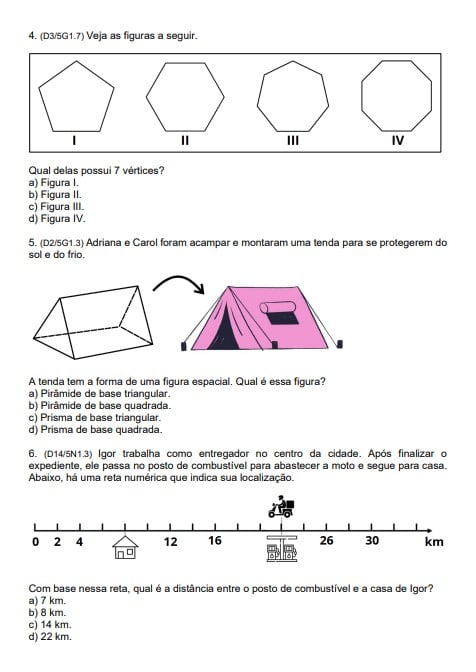 4. (D3/5G1.7) Veja as figuras a seguir.

I
II
III
IV

Qual delas possui 7 vértices?
a) Figura I.
b) Figura II.
c) Figura III.
d) Figura IV.

5. (D2/5G1.3) Adriana e Carol foram acampar e montaram uma tenda para se protegerem do sol e do frio.

A tenda tem a forma de uma figura espacial. Qual é essa figura?
a) Pirâmide de base triangular.
b) Pirâmide de base quadrada.
c) Prisma de base triangular.
d) Prisma de base quadrada.

6. (D14/5N1.3) Igor trabalha como entregador no centro da cidade. Após finalizar o expediente, ele passa no posto de combustível para abastecer a moto e segue para casa. Abaixo, há uma reta numérica que indica sua localização.

0 2 4 12 16 26 30 km

Com base nessa reta, qual é a distância entre o posto de combustível e a casa de Igor?
a) 7 km.
b) 8 km.
c) 14 km.
d) 22 km.